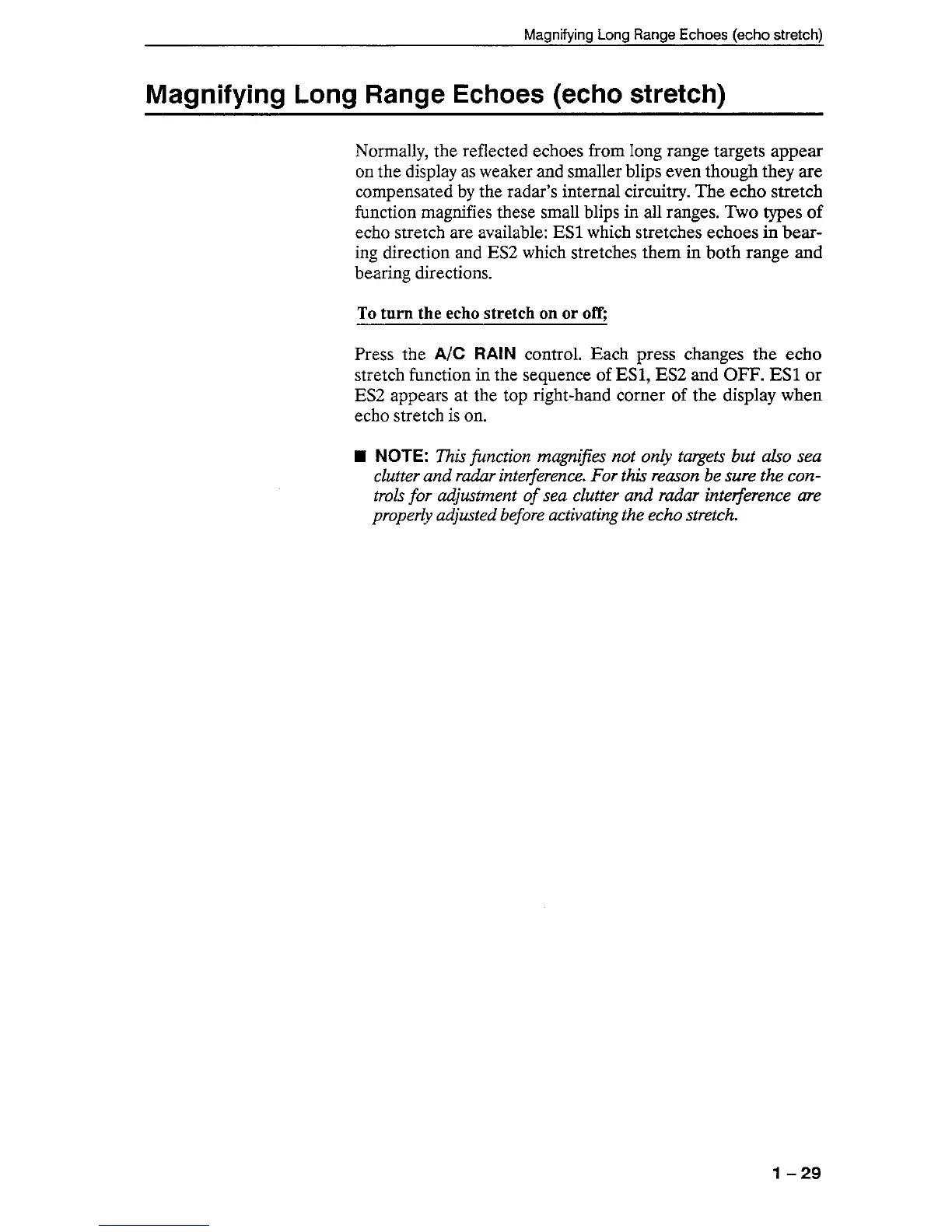 Magnifying Long Range Echoes (echo stretch)

Magnifying Long Range Echoes (echo stretch)

Normally, the reflected echoes from long range targets appear on the display as weaker and smaller blips even though they are compensated by the radar's internal circuitry. The echo stretch function magnifies these small blips in all ranges. Two types of echo stretch are available: ES1 which stretches echoes in bearing direction and ES2 which stretches them in both range and bearing directions.

To turn the echo stretch on or off;

Press the A/C RAIN control. Each press changes the echo stretch function in the sequence of ES1, ES2 and OFF. ES1 or ES2 appears at the top right-hand corner of the display when echo stretch is on.

■ NOTE: This function magnifies not only targets but also sea clutter and radar interference. For this reason be sure the controls for adjustment of sea clutter and radar interference are properly adjusted before activating the echo stretch.

1 – 29